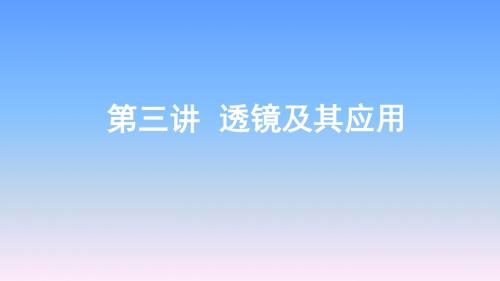 第三讲　透镜及其应用